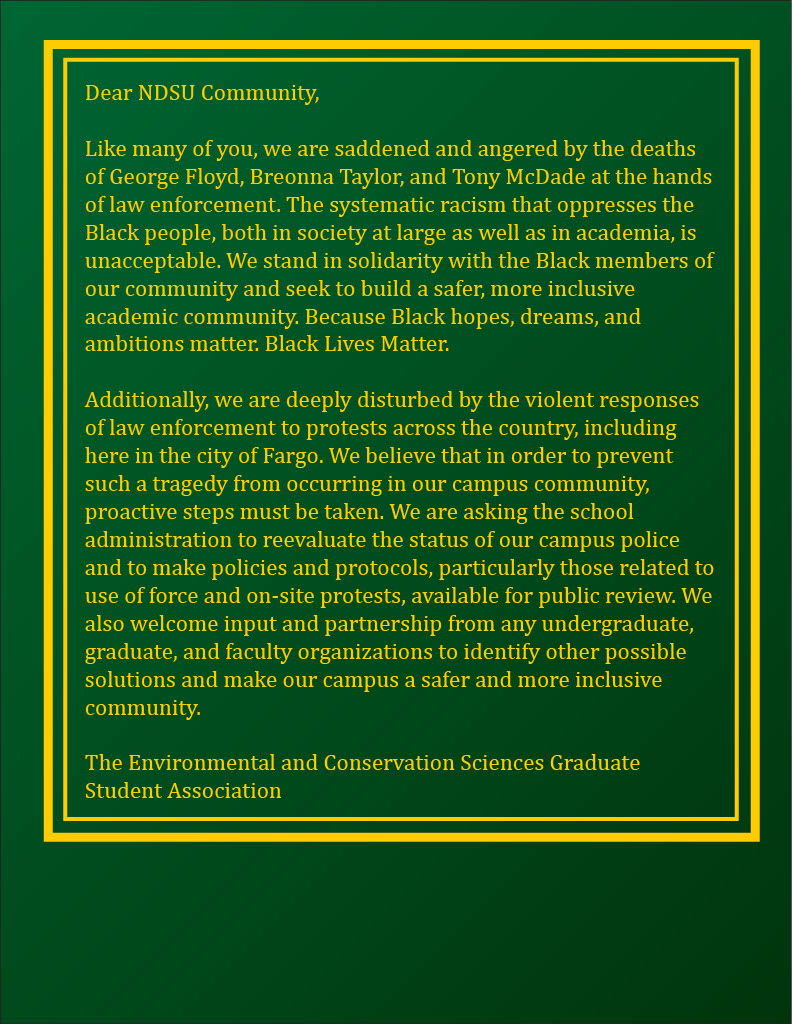 Dear NDSU Community,

Like many of you, we are saddened and angered by the deaths of George Floyd, Breonna Taylor, and Tony McDade at the hands of law enforcement. The systematic racism that oppresses the Black people, both in society at large as well as in academia, is unacceptable. We stand in solidarity with the Black members of our community and seek to build a safer, more inclusive academic community. Because Black hopes, dreams, and ambitions matter. Black Lives Matter.

Additionally, we are deeply disturbed by the violent responses of law enforcement to protests across the country, including here in the city of Fargo. We believe that in order to prevent such a tragedy from occurring in our campus community, proactive steps must be taken. We are asking the school administration to reevaluate the status of our campus police and to make policies and protocols, particularly those related to use of force and on-site protests, available for public review. We also welcome input and partnership from any undergraduate, graduate, and faculty organizations to identify other possible solutions and make our campus a safer and more inclusive community.

The Environmental and Conservation Sciences Graduate Student Association